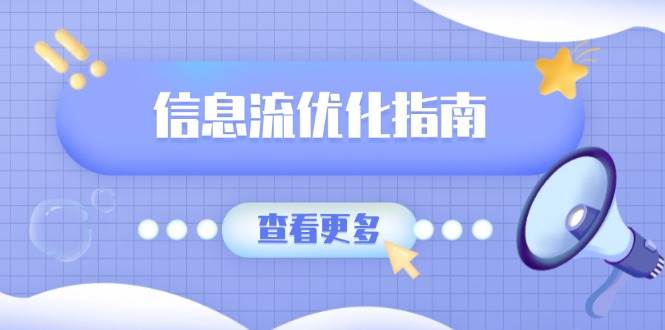 信息流优化指南

查看更多